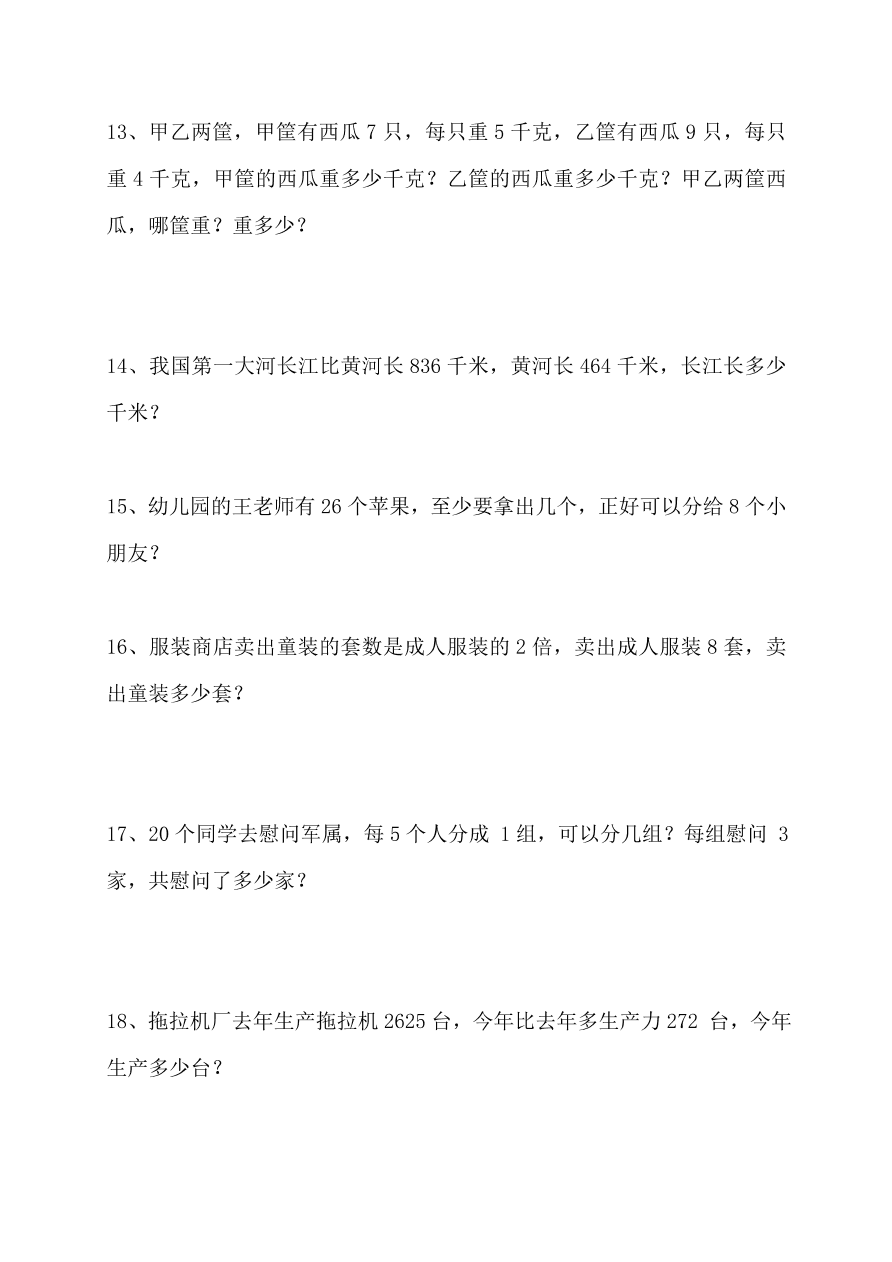 13、甲乙两筐，甲筐有西瓜 7 只，每只重 5 千克，乙筐有西瓜 9 只，每只重 4 千克，甲筐的西瓜重多少千克？乙筐的西瓜重多少千克？甲乙两筐西瓜，哪筐重？重多少？

14、我国第一大河长江比黄河长 836 千米，黄河长 464 千米，长江长多少千米？

15、幼儿园的王老师有 26 个苹果，至少要拿出几个，正好可以分给 8 个小朋友？

16、服装商店卖出童装的套数是成人服装的 2 倍，卖出成人服装 8 套，卖出童装多少套？

17、20 个同学去慰问军属，每 5 个人分成 1 组，可以分几组？每组慰问 3 家，共慰问了多少家？

18、拖拉机厂去年生产拖拉机 2625 台，今年比去年多生产力 272 台，今年生产多少台？